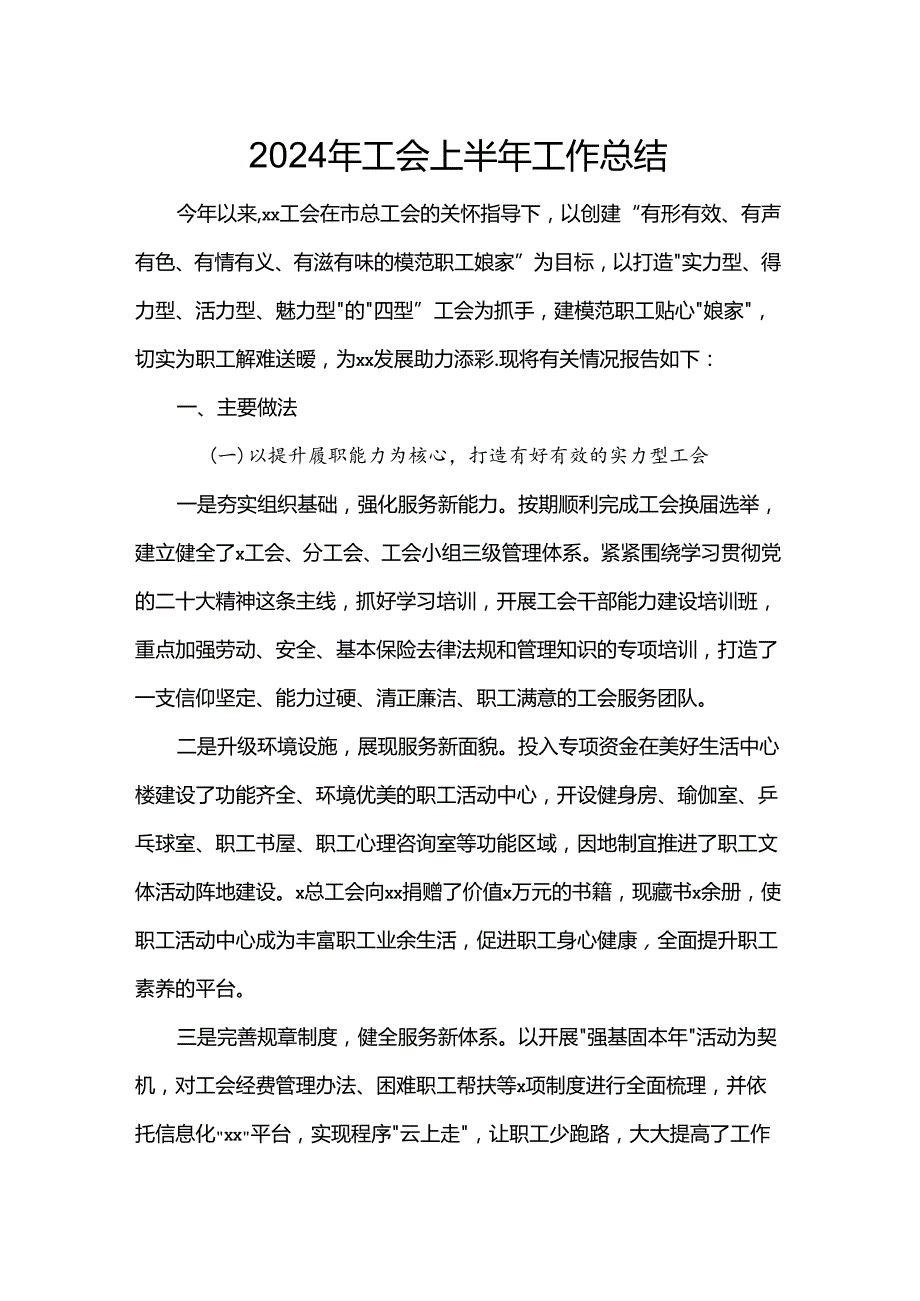 2024年工会上半年工作总结

今年以来,xx工会在市总工会的关怀指导下，以创建“有形有效、有声有色、有情有义、有滋有味的模范职工娘家”为目标，以打造"实力型、得力型、活力型、魅力型"的"四型”工会为抓手，建模范职工贴心"娘家"，切实为职工解难送暖，为xx发展助力添彩.现将有关情况报告如下：

一、主要做法

(一)以提升履职能力为核心，打造有好有效的实力型工会

一是夯实组织基础，强化服务新能力。按期顺利完成工会换届选举，建立健全了x工会、分工会、工会小组三级管理体系。紧紧围绕学习贯彻党的二十大精神这条主线，抓好学习培训，开展工会干部能力建设培训班，重点加强劳动、安全、基本保险去律法规和管理知识的专项培训，打造了一支信仰坚定、能力过硬、清正廉洁、职工满意的工会服务团队。

二是升级环境设施，展现服务新面貌。投入专项资金在美好生活中心楼建设了功能齐全、环境优美的职工活动中心，开设健身房、瑜伽室、乒乓球室、职工书屋、职工心理咨询室等功能区域，因地制宜推进了职工文体活动阵地建设。x总工会向xx捐赠了价值x万元的书籍，现藏书x余册，使职工活动中心成为丰富职工业余生活，促进职工身心健康，全面提升职工素养的平台。

三是完善规章制度，健全服务新体系。以开展"强基固本年"活动为契机，对工会经费管理办法、困难职工帮扶等x项制度进行全面梳理，并依托信息化"xx"平台，实现程序"云上走"，让职工少跑路，大大提高了工作